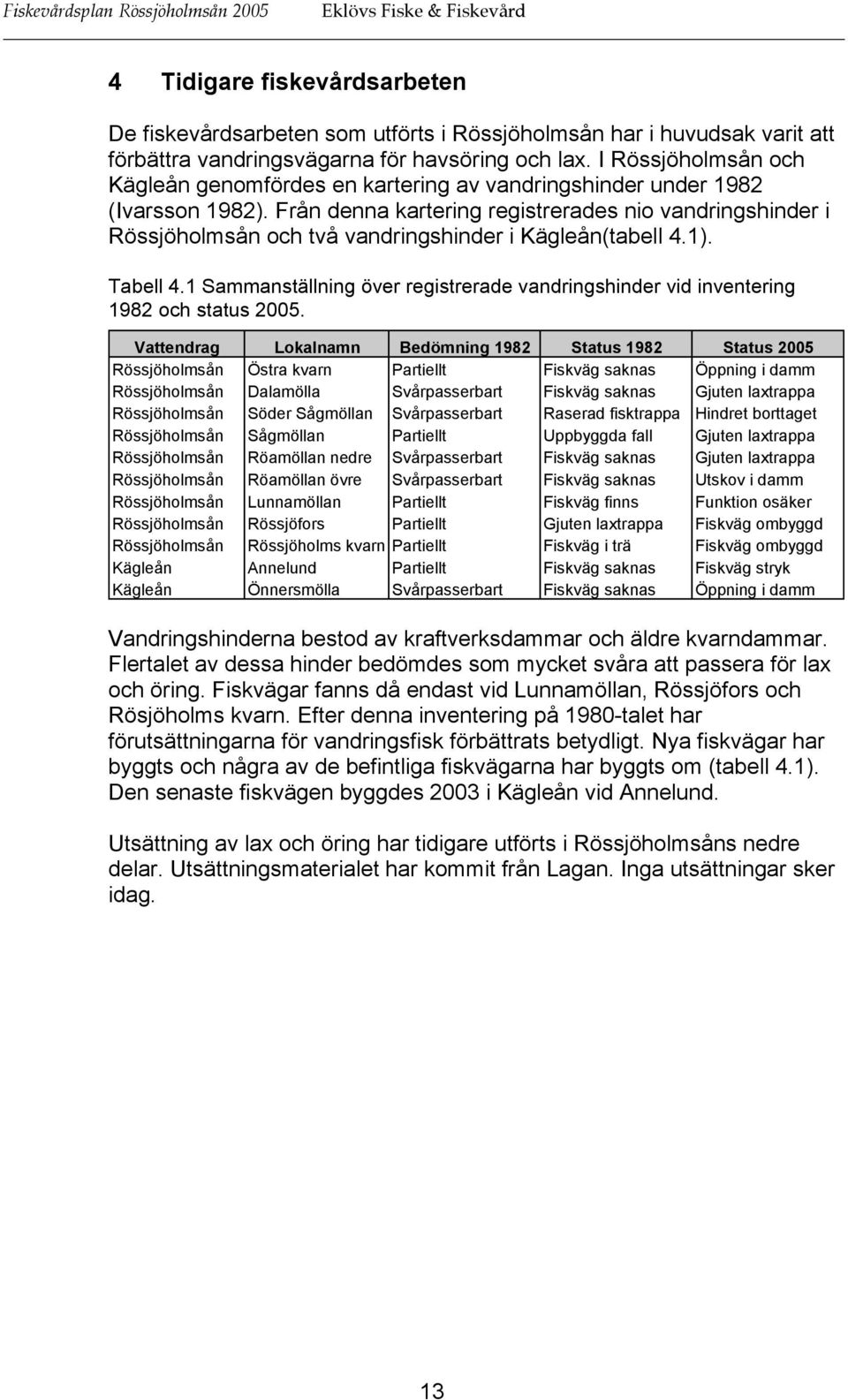 Fiskevårdsplan Rössjöholmsån 2005 Eklövs Fiske & Fiskevård

4 Tidigare fiskevårdsarbeten

De fiskevårdsarbeten som utförts i Rössjöholmsån har i huvudsak varit att förbättra vandringsvägarna för havsöring och lax. I Rössjöholmsån och Kägleån genomfördes en kartering av vandringshinder under 1982 (Ivarsson 1982). Från denna kartering registrerades nio vandringshinder i Rössjöholmsån och två vandringshinder i Kägleån(tabell 4.1).

Tabell 4.1 Sammanställning över registrerade vandringshinder vid inventering 1982 och status 2005.

| Vattendrag | Lokalnamn | Bedömning 1982 | Status 1982 | Status 2005 |
|---|---|---|---|---|
| Rössjöholmsån | Östra kvarn | Partiellt | Fiskväg saknas | Öppning i damm |
| Rössjöholmsån | Dalamölla | Svårpasserbart | Fiskväg saknas | Gjuten laxtrappa |
| Rössjöholmsån | Söder Sågmöllan | Svårpasserbart | Raserad fisktrappa | Hindret borttaget |
| Rössjöholmsån | Sågmöllan | Partiellt | Uppbyggda fall | Gjuten laxtrappa |
| Rössjöholmsån | Röamöllan nedre | Svårpasserbart | Fiskväg saknas | Gjuten laxtrappa |
| Rössjöholmsån | Röamöllan övre | Svårpasserbart | Fiskväg saknas | Utskov i damm |
| Rössjöholmsån | Lunnamöllan | Partiellt | Fiskväg finns | Funktion osäker |
| Rössjöholmsån | Rössjöfors | Partiellt | Gjuten laxtrappa | Fiskväg ombyggd |
| Rössjöholmsån | Rössjöholms kvarn | Partiellt | Fiskväg i trä | Fiskväg ombyggd |
| Kägleån | Annelund | Partiellt | Fiskväg saknas | Fiskväg stryk |
| Kägleån | Önnersmölla | Svårpasserbart | Fiskväg saknas | Öppning i damm |

Vandringshinderna bestod av kraftverksdammar och äldre kvarndammar. Flertalet av dessa hinder bedömdes som mycket svåra att passera för lax och öring. Fiskvägar fanns då endast vid Lunnamöllan, Rössjöfors och Rösjöholms kvarn. Efter denna inventering på 1980-talet har förutsättningarna för vandringsfisk förbättrats betydligt. Nya fiskvägar har byggts och några av de befintliga fiskvägarna har byggts om (tabell 4.1). Den senaste fiskvägen byggdes 2003 i Kägleån vid Annelund.

Utsättning av lax och öring har tidigare utförts i Rössjöholmsåns nedre delar. Utsättningsmaterialet har kommit från Lagan. Inga utsättningar sker idag.

13